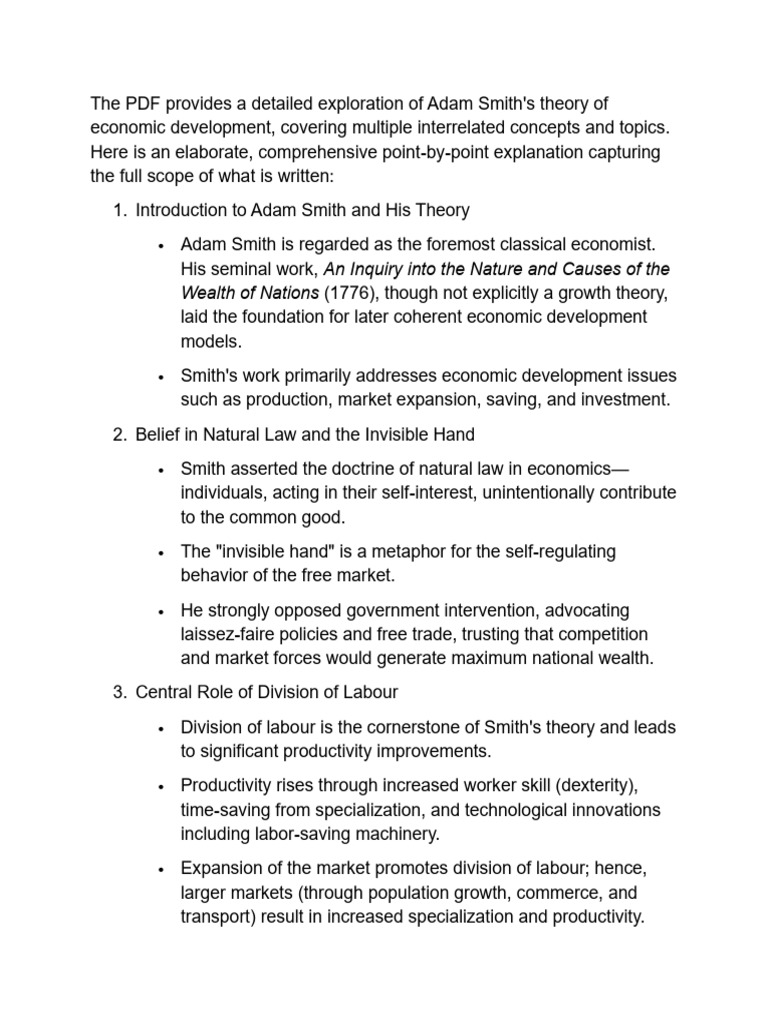 The PDF provides a detailed exploration of Adam Smith's theory of economic development, covering multiple interrelated concepts and topics. Here is an elaborate, comprehensive point-by-point explanation capturing the full scope of what is written:

1. Introduction to Adam Smith and His Theory

• Adam Smith is regarded as the foremost classical economist. His seminal work, An Inquiry into the Nature and Causes of the Wealth of Nations (1776), though not explicitly a growth theory, laid the foundation for later coherent economic development models.

• Smith's work primarily addresses economic development issues such as production, market expansion, saving, and investment.

2. Belief in Natural Law and the Invisible Hand

• Smith asserted the doctrine of natural law in economics—individuals, acting in their self-interest, unintentionally contribute to the common good.

• The "invisible hand" is a metaphor for the self-regulating behavior of the free market.

• He strongly opposed government intervention, advocating laissez-faire policies and free trade, trusting that competition and market forces would generate maximum national wealth.

3. Central Role of Division of Labour

• Division of labour is the cornerstone of Smith's theory and leads to significant productivity improvements.

• Productivity rises through increased worker skill (dexterity), time-saving from specialization, and technological innovations including labor-saving machinery.

• Expansion of the market promotes division of labour; hence, larger markets (through population growth, commerce, and transport) result in increased specialization and productivity.